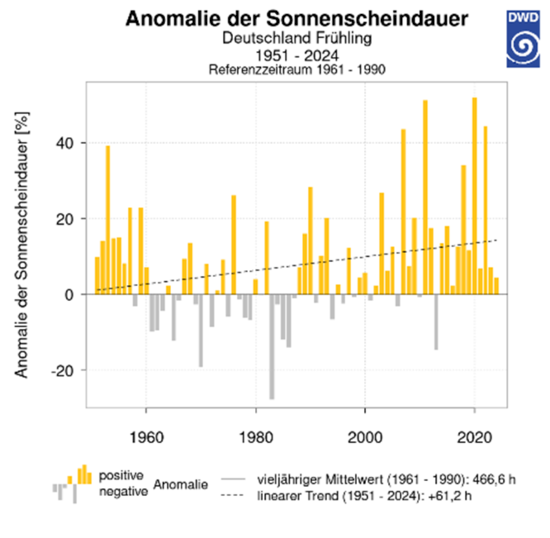 Anomalie der Sonnenscheindauer
Deutschland Frühling
1951 - 2024
Referenzzeitraum 1961 - 1990

DWD

Anomalie der Sonnenscheindauer [%]

40
20
0
-20

1960
1980
2000
2020

positive
negative
Anomalie

vieljähriger Mittelwert (1961 - 1990): 466,6 h
linearer Trend (1951 - 2024): +61,2 h